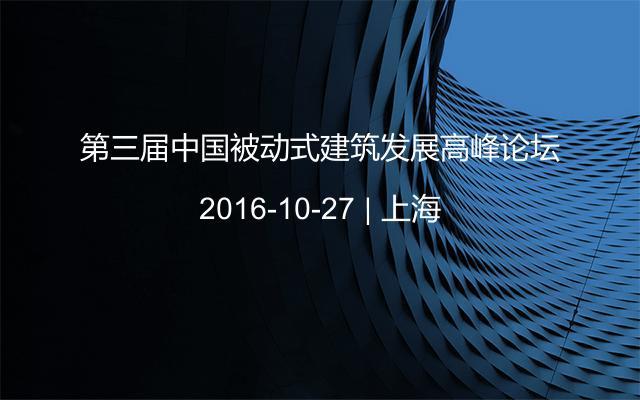 第三届中国被动式建筑发展高峰论坛

2016-10-27 | 上海